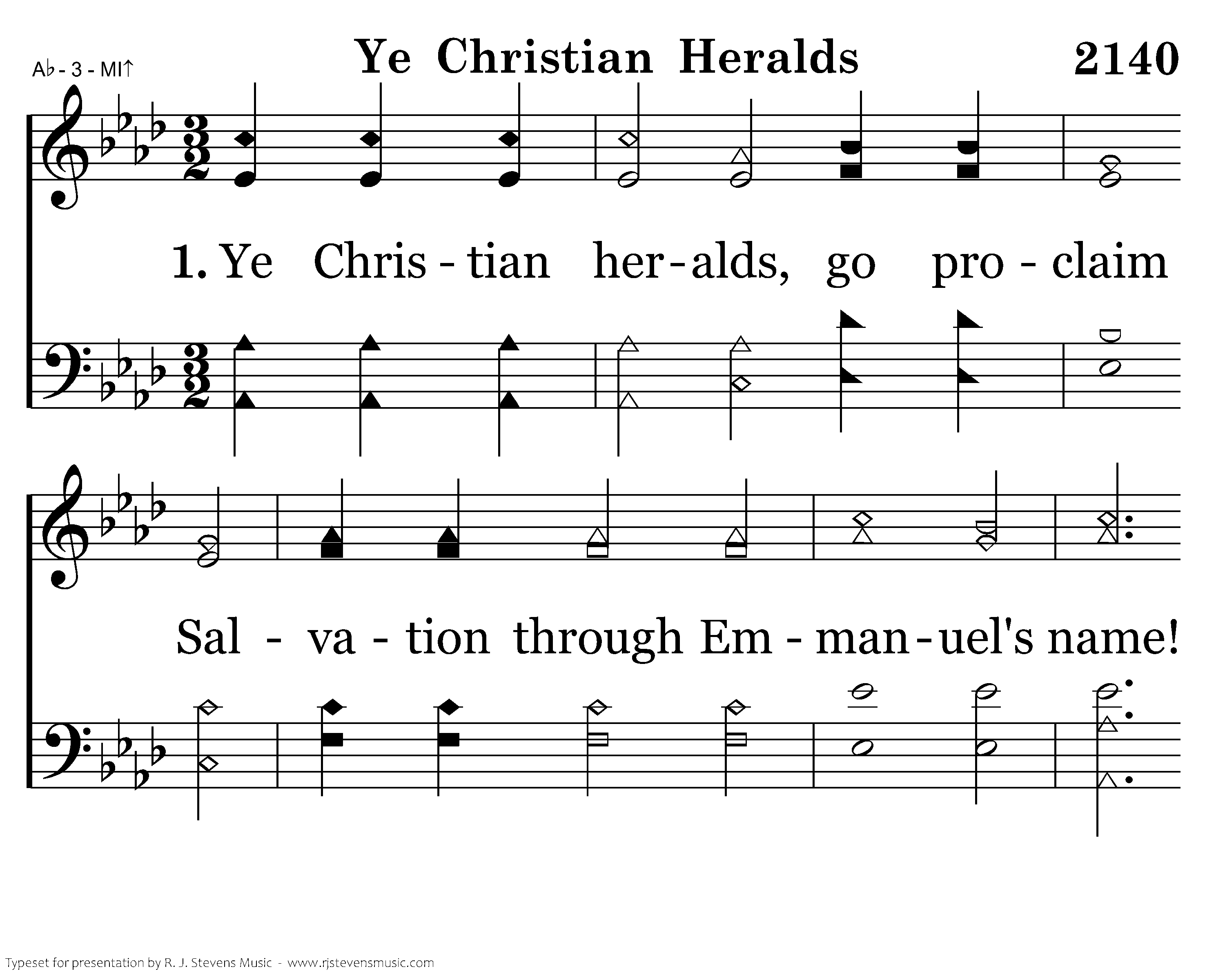 A♭ - 3 - MI↑

Ye Christian Heralds

2140

1. Ye Chris - tian her - alds, go pro - claim

Sal - va - tion through Em - man - uel's name!

Typeset for presentation by R. J. Stevens Music - www.rjstevensmusic.com